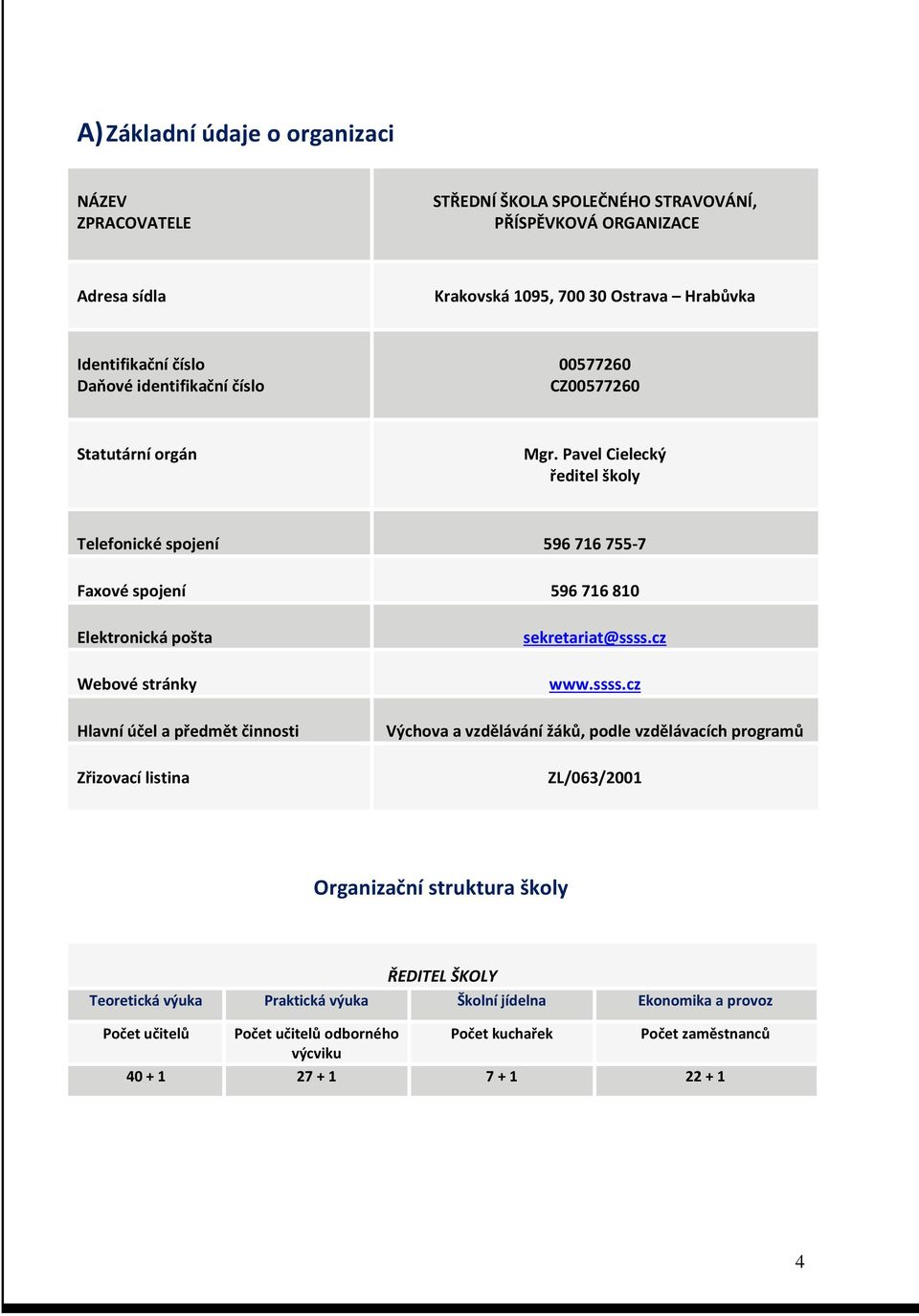 A) Základní údaje o organizaci

| NÁZEV ZPRACOVATELE | STŘEDNÍ ŠKOLA SPOLEČNÉHO STRAVOVÁNÍ, PŘÍSPĚVKOVÁ ORGANIZACE |
|---|---|
| Adresa sídla | Krakovská 1095, 700 30 Ostrava – Hrabůvka |
| Identifikační číslo Daňové identifikační číslo | 00577260 CZ00577260 |
| Statutární orgán | Mgr. Pavel Cielecký ředitel školy |
| Telefonické spojení | 596 716 755-7 |
| Faxové spojení | 596 716 810 |
| Elektronická pošta | sekretariat@ssss.cz |
| Webové stránky | www.ssss.cz |
| Hlavní účel a předmět činnosti | Výchova a vzdělávání žáků, podle vzdělávacích programů |
| Zřizovací listina | ZL/063/2001 |

Organizační struktura školy

ŘEDITEL ŠKOLY

| Teoretická výuka | Praktická výuka | Školní jídelna | Ekonomika a provoz |
|---|---|---|---|
| Počet učitelů | Počet učitelů odborného výcviku | Počet kuchařek | Počet zaměstnanců |
| 40 + 1 | 27 + 1 | 7 + 1 | 22 + 1 |

4